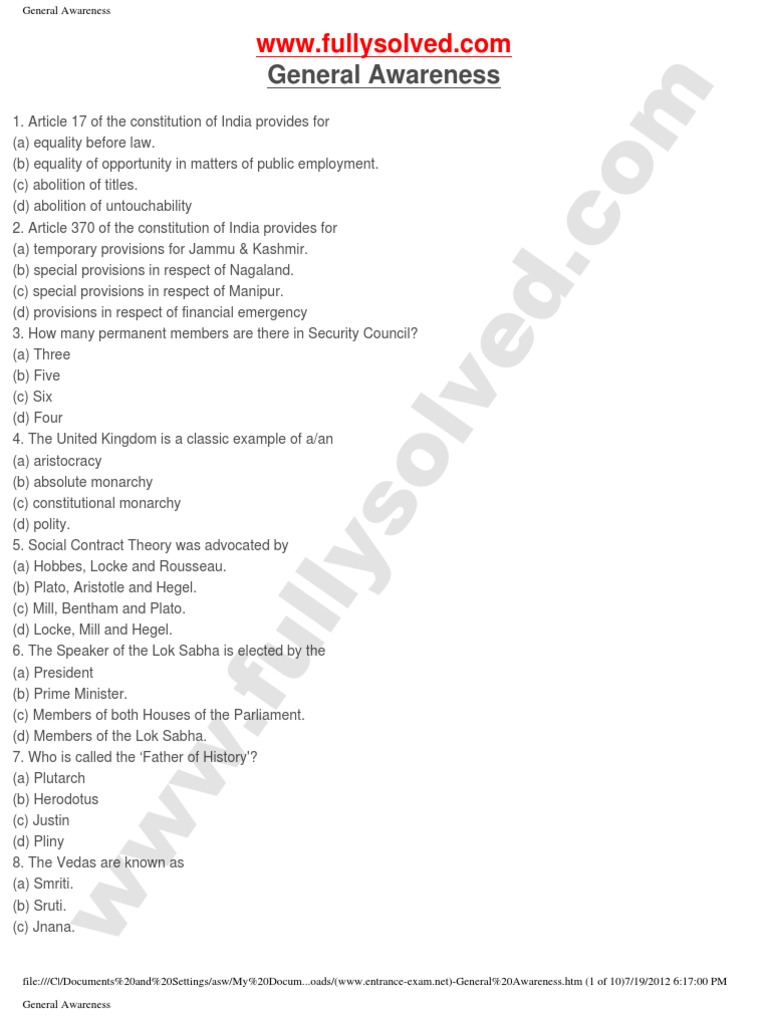 General Awareness

www.fullysolved.com
General Awareness

1. Article 17 of the constitution of India provides for
(a) equality before law.
(b) equality of opportunity in matters of public employment.
(c) abolition of titles.
(d) abolition of untouchability
2. Article 370 of the constitution of India provides for
(a) temporary provisions for Jammu & Kashmir.
(b) special provisions in respect of Nagaland.
(c) special provisions in respect of Manipur.
(d) provisions in respect of financial emergency
3. How many permanent members are there in Security Council?
(a) Three
(b) Five
(c) Six
(d) Four
4. The United Kingdom is a classic example of a/an
(a) aristocracy
(b) absolute monarchy
(c) constitutional monarchy
(d) polity.
5. Social Contract Theory was advocated by
(a) Hobbes, Locke and Rousseau.
(b) Plato, Aristotle and Hegel.
(c) Mill, Bentham and Plato.
(d) Locke, Mill and Hegel.
6. The Speaker of the Lok Sabha is elected by the
(a) President
(b) Prime Minister.
(c) Members of both Houses of the Parliament.
(d) Members of the Lok Sabha.
7. Who is called the 'Father of History'?
(a) Plutarch
(b) Herodotus
(c) Justin
(d) Pliny
8. The Vedas are known as
(a) Smriti.
(b) Sruti.
(c) Jnana.

www.fullysolved.com

file:///C|/Documents%20and%20Settings/asw/My%20Docum...oads/(www.entrance-exam.net)-General%20Awareness.htm (1 of 10)7/19/2012 6:17:00 PM

General Awareness